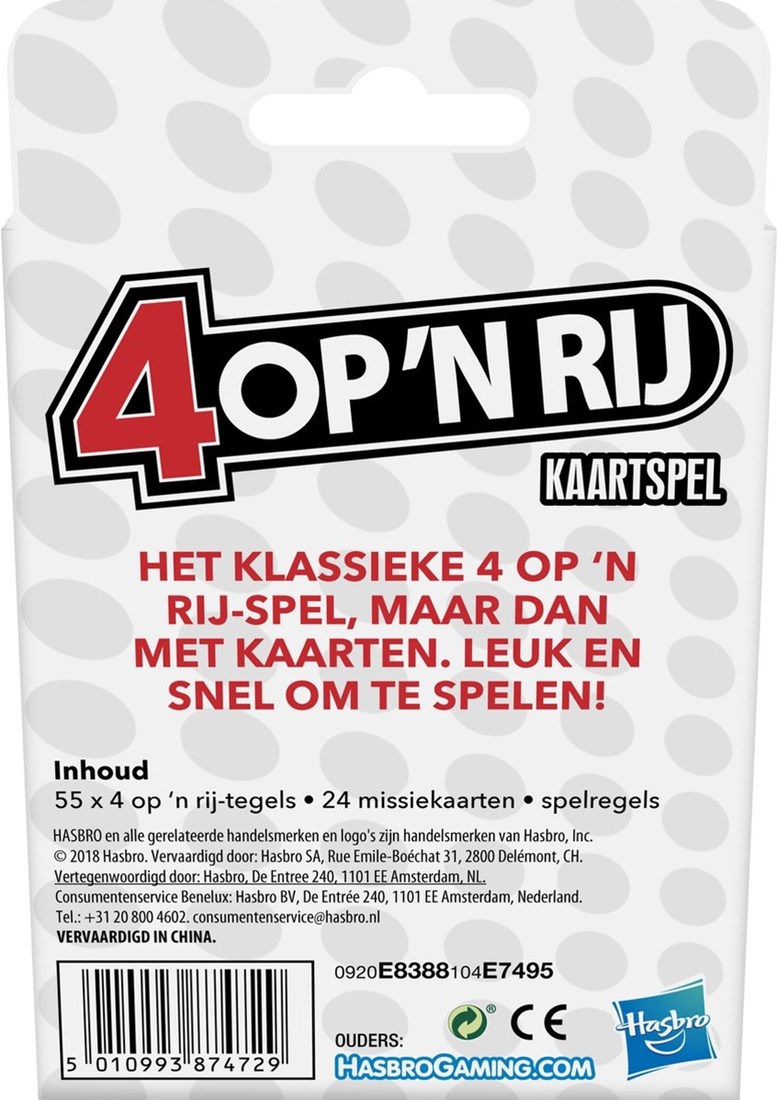 4 OP 'N RIJ
KAARTSPEL

HET KLASSIEKE 4 OP 'N RIJ-SPEL, MAAR DAN MET KAARTEN. LEUK EN SNEL OM TE SPELEN!

Inhoud
55 x 4 op 'n rij-tegels • 24 missiekaarten • spelregels

HASBRO en alle gerelateerde handelsmerken en logo's zijn handelsmerken van Hasbro, Inc.
© 2018 Hasbro. Vervaardigd door: Hasbro SA, Rue Emile-Boéchat 31, 2800 Delémont, CH.
Vertegenwoordigd door: Hasbro, De Entree 240, 1101 EE Amsterdam, NL.
Consumentenservice Benelux: Hasbro BV, De Entrée 240, 1101 EE Amsterdam, Nederland.
Tel.: +31 20 800 4602. consumentenservice@hasbro.nl
VERVAARDIGD IN CHINA.

5 010993 874729

0920E8388104E7495

CE

OUDERS:
HASBROGAMING.COM

Hasbro